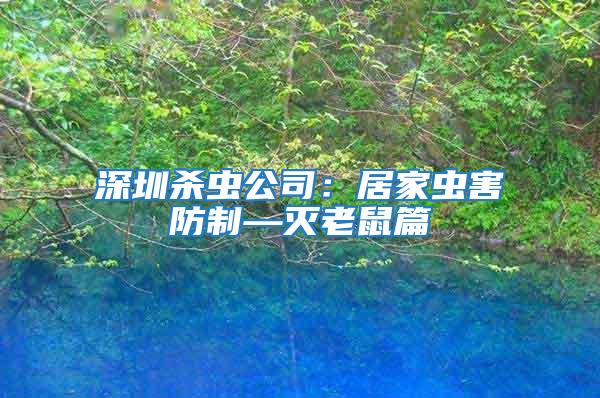 深圳杀虫公司：居家虫害防制—灭老鼠篇